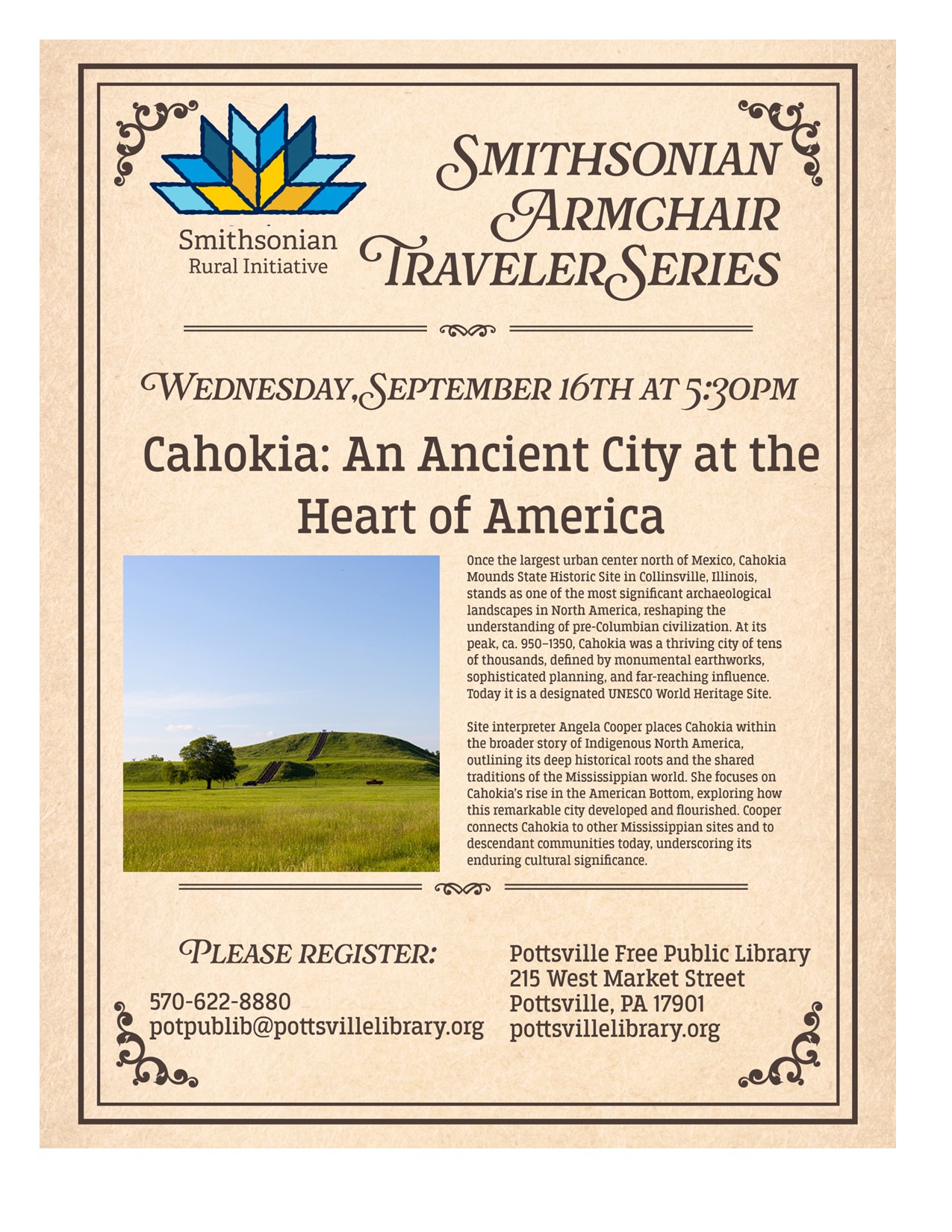 Smithsonian
Rural Initiative

SMITHSONIAN ARMCHAIR TRAVELER SERIES

WEDNESDAY, SEPTEMBER 16TH AT 5:30PM

Cahokia: An Ancient City at the Heart of America

Once the largest urban center north of Mexico, Cahokia Mounds State Historic Site in Collinsville, Illinois, stands as one of the most significant archaeological landscapes in North America, reshaping the understanding of pre-Columbian civilization. At its peak, ca. 950–1350, Cahokia was a thriving city of tens of thousands, defined by monumental earthworks, sophisticated planning, and far-reaching influence. Today it is a designated UNESCO World Heritage Site.

Site interpreter Angela Cooper places Cahokia within the broader story of Indigenous North America, outlining its deep historical roots and the shared traditions of the Mississippian world. She focuses on Cahokia's rise in the American Bottom, exploring how this remarkable city developed and flourished. Cooper connects Cahokia to other Mississippian sites and to descendant communities today, underscoring its enduring cultural significance.

PLEASE REGISTER:

570-622-8880
potpublib@pottsvillelibrary.org

Pottsville Free Public Library
215 West Market Street
Pottsville, PA 17901
pottsvillelibrary.org